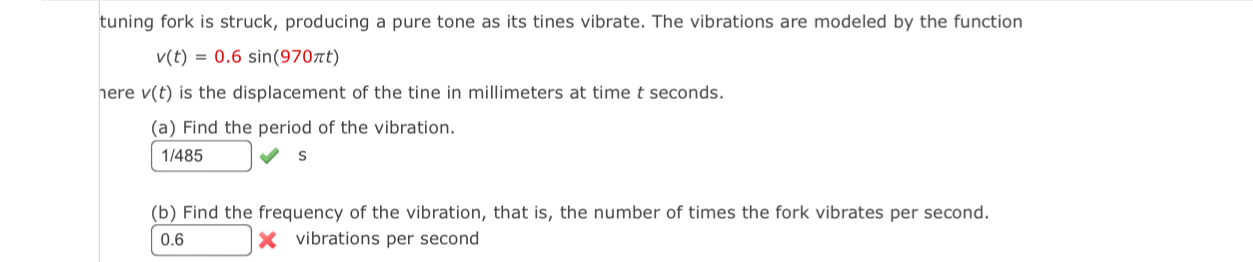 tuning fork is struck, producing a pure tone as its tines vibrate. The vibrations are modeled by the function

$v(t) = 0.6 \sin(970\pi t)$

here $v(t)$ is the displacement of the tine in millimeters at time $t$ seconds.

(a) Find the period of the vibration.

1/485 s

(b) Find the frequency of the vibration, that is, the number of times the fork vibrates per second.

0.6 vibrations per second